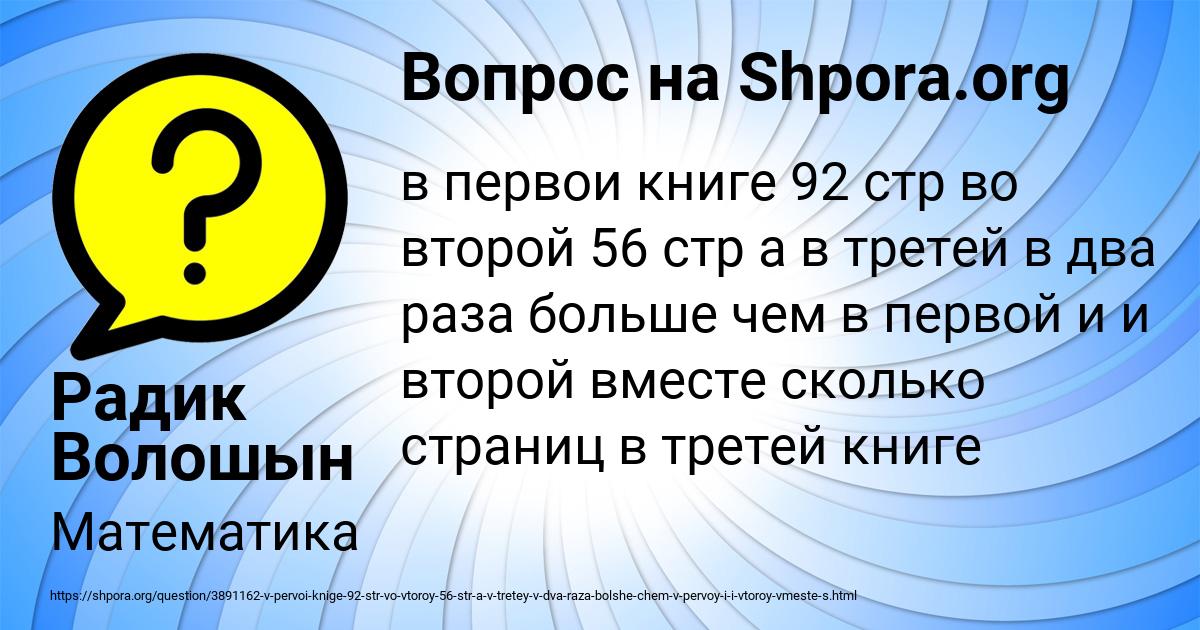 Вопрос на Shpora.org

в первои книге 92 стр во второй 56 стр а в третей в два раза больше чем в первой и и второй вместе сколько страниц в третей книге

Радик Волошын

Математика

https://shpora.org/question/3891162-v-pervoi-knige-92-str-vo-vtoroy-56-str-a-v-tretey-v-dva-raza-bolshe-chem-v-pervoy-i-i-vtoroy-vmeste-s.html